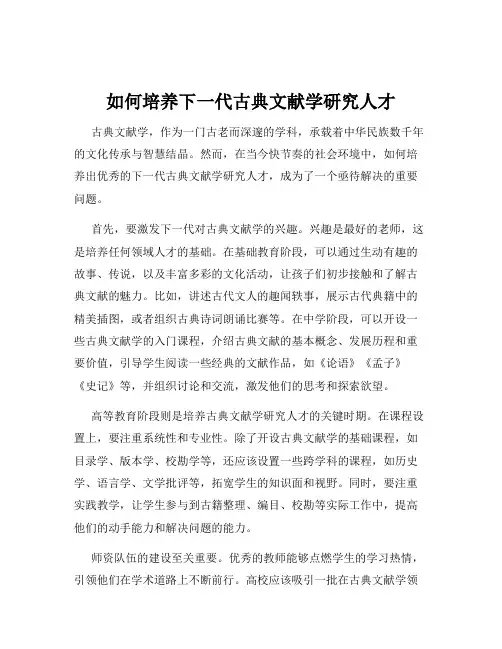 如何培养下一代古典文献学研究人才

古典文献学，作为一门古老而深邃的学科，承载着中华民族数千年的文化传承与智慧结晶。然而，在当今快节奏的社会环境中，如何培养出优秀的下一代古典文献学研究人才，成为了一个亟待解决的重要问题。

首先，要激发下一代对古典文献学的兴趣。兴趣是最好的老师，这是培养任何领域人才的基础。在基础教育阶段，可以通过生动有趣的故事、传说，以及丰富多彩的文化活动，让孩子们初步接触和了解古典文献的魅力。比如，讲述古代文人的趣闻轶事，展示古代典籍中的精美插图，或者组织古典诗词朗诵比赛等。在中学阶段，可以开设一些古典文献学的入门课程，介绍古典文献的基本概念、发展历程和重要价值，引导学生阅读一些经典的文献作品，如《论语》《孟子》《史记》等，并组织讨论和交流，激发他们的思考和探索欲望。

高等教育阶段则是培养古典文献学研究人才的关键时期。在课程设置上，要注重系统性和专业性。除了开设古典文献学的基础课程，如目录学、版本学、校勘学等，还应该设置一些跨学科的课程，如历史学、语言学、文学批评等，拓宽学生的知识面和视野。同时，要注重实践教学，让学生参与到古籍整理、编目、校勘等实际工作中，提高他们的动手能力和解决问题的能力。

师资队伍的建设至关重要。优秀的教师能够点燃学生的学习热情，引领他们在学术道路上不断前行。高校应该吸引一批在古典文献学领